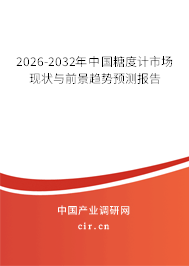 2026-2032年中国糖度计市场现状与前景趋势预测报告

中国产业调研网

cir.cn